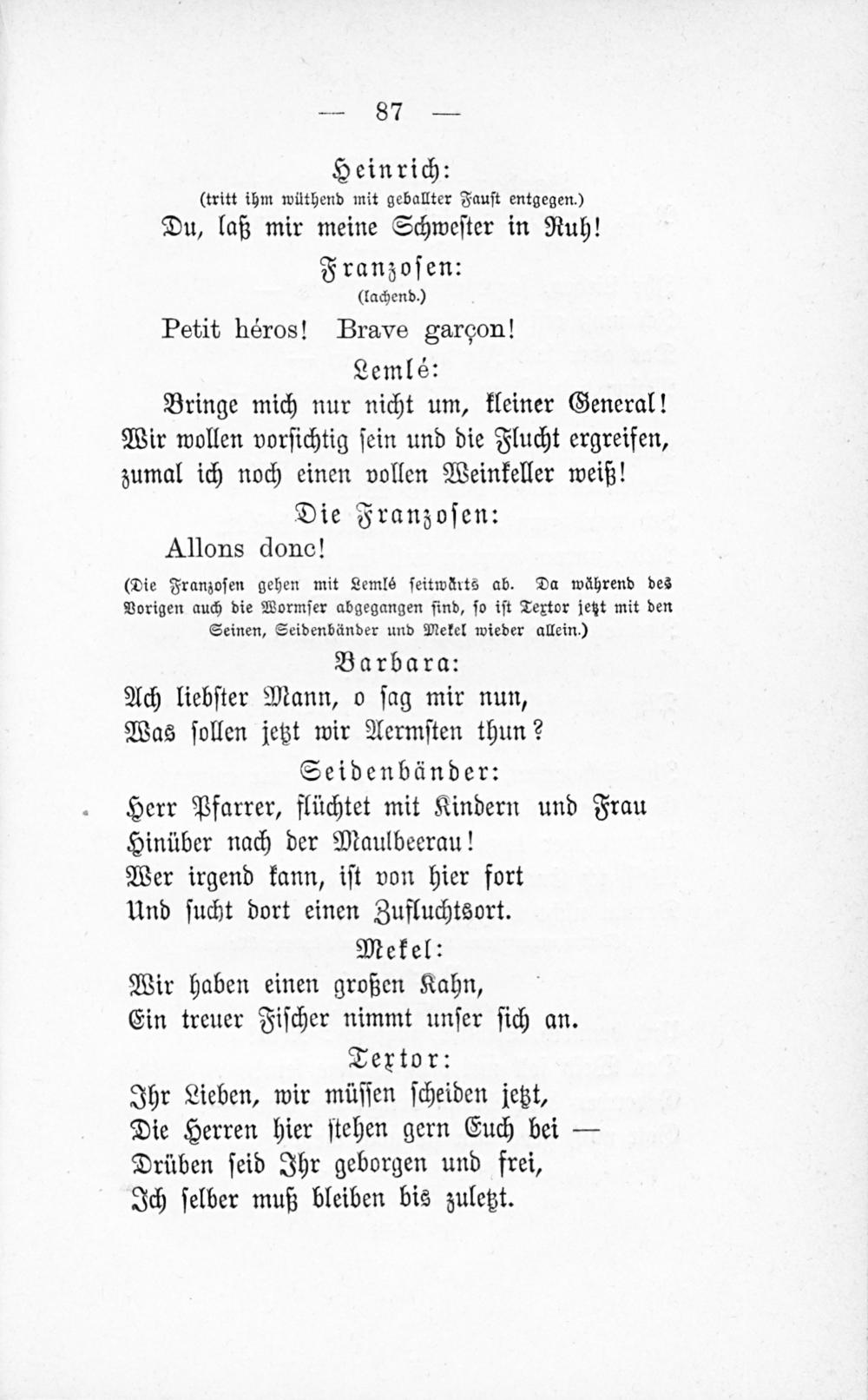 — 87 —

Heinrich:
(tritt ihm wüthend mit geballter Faust entgegen.)
Du, laß mir meine Schwester in Ruh!

Franzosen:
(lachend.)
Petit héros! Brave garçon!

Lemlé:
Bringe mich nur nicht um, kleiner General!
Wir wollen vorsichtig sein und die Flucht ergreifen,
zumal ich noch einen vollen Weinkeller weiß!

Die Franzosen:
Allons donc!

(Die Franzosen gehen mit Lemlé seitwärts ab. Da während des Vorigen auch die Wormser abgegangen sind, so ist Textor jetzt mit den Seinen, Seidenbänder und Mekel wieder allein.)

Barbara:
Ach liebster Mann, o sag mir nun,
Was sollen jetzt wir Aermsten thun?

Seidenbänder:
Herr Pfarrer, flüchtet mit Kindern und Frau
Hinüber nach der Maulbeerau!
Wer irgend kann, ist von hier fort
Und sucht dort einen Zufluchtsort.

Mekel:
Wir haben einen großen Kahn,
Ein treuer Fischer nimmt unser sich an.

Textor:
Ihr Lieben, wir müssen scheiden jetzt,
Die Herren hier stehen gern Euch bei —
Drüben seid Ihr geborgen und frei,
Ich selber muß bleiben bis zuletzt.